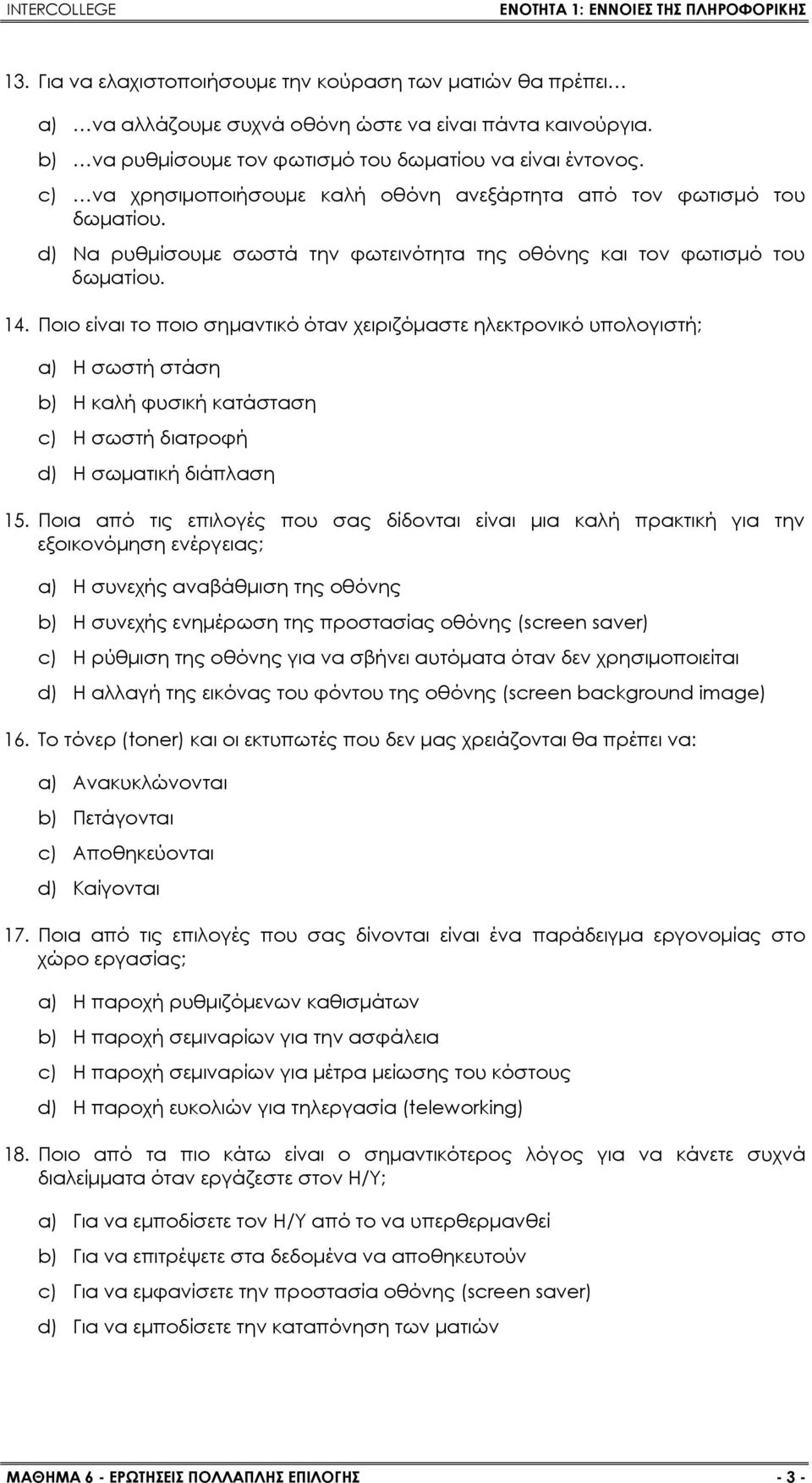 INTERCOLLEGE ΕΝΟΤΗΤΑ 1: ΕΝΝΟΙΕΣ ΤΗΣ ΠΛΗΡΟΦΟΡΙΚΗΣ

13. Για να ελαχιστοποιήσουμε την κούραση των ματιών θα πρέπει…

a) …να αλλάζουμε συχνά οθόνη ώστε να είναι πάντα καινούργια.

b) …να ρυθμίσουμε τον φωτισμό του δωματίου να είναι έντονος.

c) …να χρησιμοποιήσουμε καλή οθόνη ανεξάρτητα από τον φωτισμό του δωματίου.

d) Να ρυθμίσουμε σωστά την φωτεινότητα της οθόνης και τον φωτισμό του δωματίου.

14. Ποιο είναι το ποιο σημαντικό όταν χειριζόμαστε ηλεκτρονικό υπολογιστή;

a) Η σωστή στάση

b) Η καλή φυσική κατάσταση

c) Η σωστή διατροφή

d) Η σωματική διάπλαση

15. Ποια από τις επιλογές που σας δίδονται είναι μια καλή πρακτική για την εξοικονόμηση ενέργειας;

a) Η συνεχής αναβάθμιση της οθόνης

b) Η συνεχής ενημέρωση της προστασίας οθόνης (screen saver)

c) Η ρύθμιση της οθόνης για να σβήνει αυτόματα όταν δεν χρησιμοποιείται

d) Η αλλαγή της εικόνας του φόντου της οθόνης (screen background image)

16. Το τόνερ (toner) και οι εκτυπωτές που δεν μας χρειάζονται θα πρέπει να:

a) Ανακυκλώνονται

b) Πετάγονται

c) Αποθηκεύονται

d) Καίγονται

17. Ποια από τις επιλογές που σας δίνονται είναι ένα παράδειγμα εργονομίας στο χώρο εργασίας;

a) Η παροχή ρυθμιζόμενων καθισμάτων

b) Η παροχή σεμιναρίων για την ασφάλεια

c) Η παροχή σεμιναρίων για μέτρα μείωσης του κόστους

d) Η παροχή ευκολιών για τηλεργασία (teleworking)

18. Ποιο από τα πιο κάτω είναι ο σημαντικότερος λόγος για να κάνετε συχνά διαλείμματα όταν εργάζεστε στον Η/Υ;

a) Για να εμποδίσετε τον Η/Υ από το να υπερθερμανθεί

b) Για να επιτρέψετε στα δεδομένα να αποθηκευτούν

c) Για να εμφανίσετε την προστασία οθόνης (screen saver)

d) Για να εμποδίσετε την καταπόνηση των ματιών

ΜΑΘΗΜΑ 6 - ΕΡΩΤΗΣΕΙΣ ΠΟΛΛΑΠΛΗΣ ΕΠΙΛΟΓΗΣ - 3 -